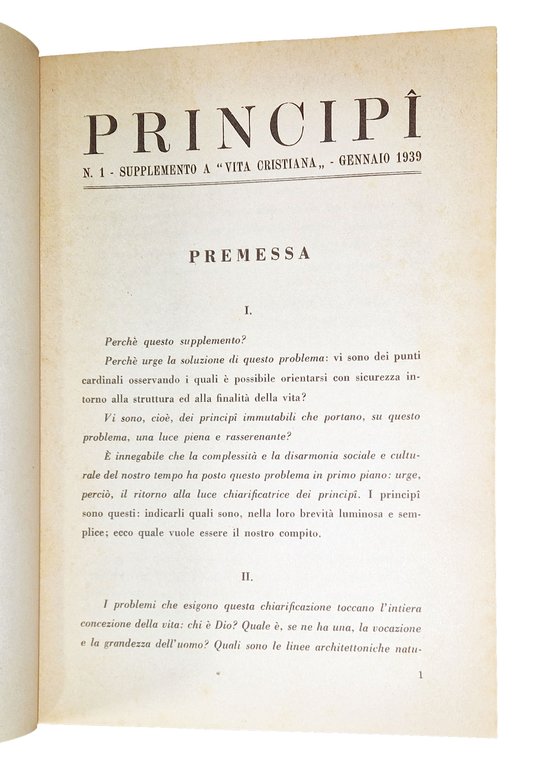 PRINCIPÎ

N. 1 - SUPPLEMENTO A "VITA CRISTIANA„ - GENNAIO 1939

PREMESSA

I.

Perchè questo supplemento?

Perchè urge la soluzione di questo problema: vi sono dei punti cardinali osservando i quali è possibile orientarsi con sicurezza intorno alla struttura ed alla finalità della vita?

Vi sono, cioè, dei principî immutabili che portano, su questo problema, una luce piena e rasserenante?

È innegabile che la complessità e la disarmonia sociale e culturale del nostro tempo ha posto questo problema in primo piano: urge, perciò, il ritorno alla luce chiarificatrice dei principî. I principî sono questi: indicarli quali sono, nella loro brevità luminosa e semplice; ecco quale vuole essere il nostro compito.

II.

I problemi che esigono questa chiarificazione toccano l'intiera concezione della vita: chi è Dio? Quale è, se ne ha una, la vocazione e la grandezza dell'uomo? Quali sono le linee architettoniche natu-

1